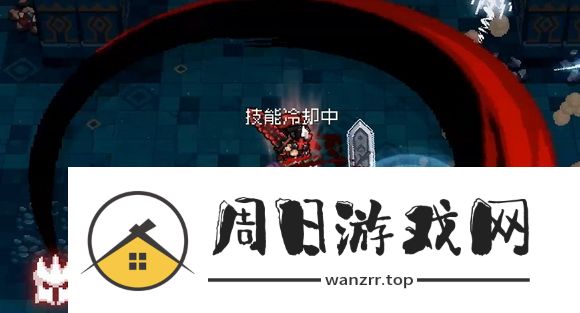 技能冷却中

周日游戏网

wanzrr.top